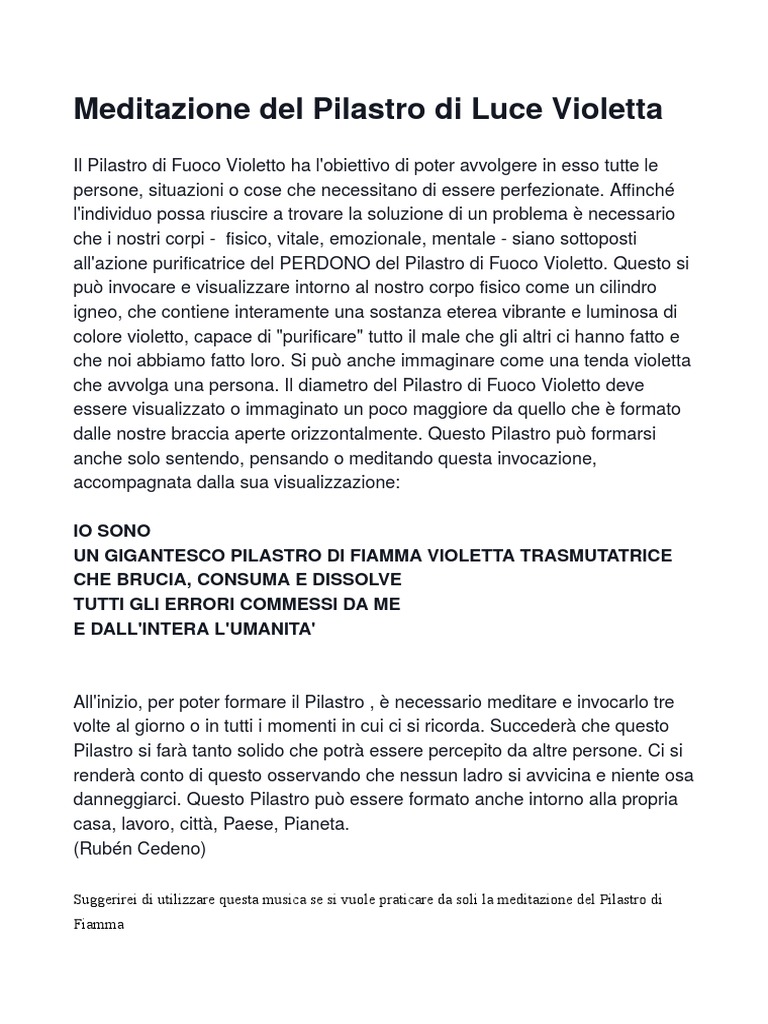 Meditazione del Pilastro di Luce Violetta

Il Pilastro di Fuoco Violetto ha l'obiettivo di poter avvolgere in esso tutte le persone, situazioni o cose che necessitano di essere perfezionate. Affinché l'individuo possa riuscire a trovare la soluzione di un problema è necessario che i nostri corpi - fisico, vitale, emozionale, mentale - siano sottoposti all'azione purificatrice del PERDONO del Pilastro di Fuoco Violetto. Questo si può invocare e visualizzare intorno al nostro corpo fisico come un cilindro igneo, che contiene interamente una sostanza eterea vibrante e luminosa di colore violetto, capace di "purificare" tutto il male che gli altri ci hanno fatto e che noi abbiamo fatto loro. Si può anche immaginare come una tenda violetta che avvolga una persona. Il diametro del Pilastro di Fuoco Violetto deve essere visualizzato o immaginato un poco maggiore da quello che è formato dalle nostre braccia aperte orizzontalmente. Questo Pilastro può formarsi anche solo sentendo, pensando o meditando questa invocazione, accompagnata dalla sua visualizzazione:

IO SONO
UN GIGANTESCO PILASTRO DI FIAMMA VIOLETTA TRASMUTATRICE
CHE BRUCIA, CONSUMA E DISSOLVE
TUTTI GLI ERRORI COMMESSI DA ME
E DALL'INTERA L'UMANITA'

All'inizio, per poter formare il Pilastro , è necessario meditare e invocarlo tre volte al giorno o in tutti i momenti in cui ci si ricorda. Succederà che questo Pilastro si farà tanto solido che potrà essere percepito da altre persone. Ci si renderà conto di questo osservando che nessun ladro si avvicina e niente osa danneggiarci. Questo Pilastro può essere formato anche intorno alla propria casa, lavoro, città, Paese, Pianeta.
(Rubén Cedeno)

Suggerirei di utilizzare questa musica se si vuole praticare da soli la meditazione del Pilastro di Fiamma